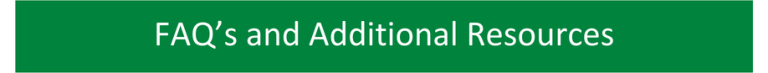 FAQ’s and Additional Resources